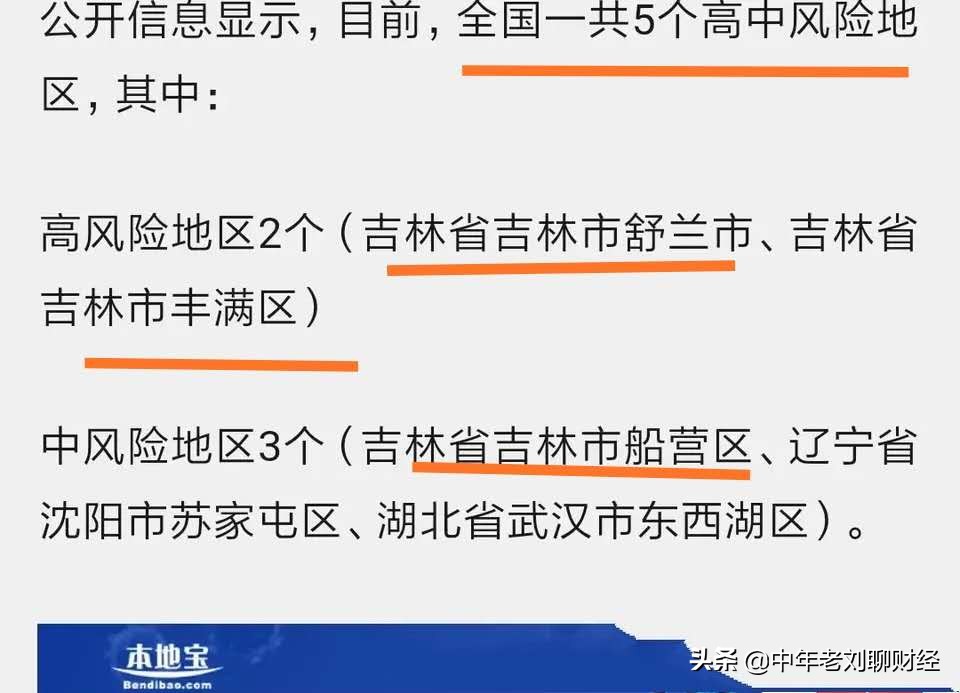 公开信息显示，目前，全国一共5个高中风险地区，其中：

高风险地区2个（吉林省吉林市舒兰市、吉林省吉林市丰满区）

中风险地区3个（吉林省吉林市船营区、辽宁省沈阳市苏家屯区、湖北省武汉市东西湖区）。

本地宝
Bendibao.com

头条 @中年老刘聊财经